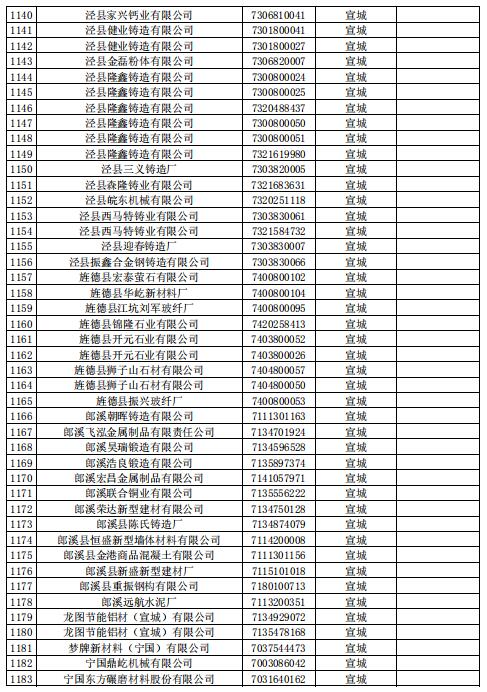 | 1140 | 泾县家兴钙业有限公司 | 7306810041 | 宣城 |
|---|---|---|---|
| 1141 | 泾县健业铸造有限公司 | 7301800041 | 宣城 |
| 1142 | 泾县健业铸造有限公司 | 7301800027 | 宣城 |
| 1143 | 泾县金磊粉体有限公司 | 7306820007 | 宣城 |
| 1144 | 泾县隆鑫铸造有限公司 | 7300800024 | 宣城 |
| 1145 | 泾县隆鑫铸造有限公司 | 7300800025 | 宣城 |
| 1146 | 泾县隆鑫铸造有限公司 | 7320488437 | 宣城 |
| 1147 | 泾县隆鑫铸造有限公司 | 7300800050 | 宣城 |
| 1148 | 泾县隆鑫铸造有限公司 | 7300800051 | 宣城 |
| 1149 | 泾县隆鑫铸造有限公司 | 7321619980 | 宣城 |
| 1150 | 泾县三义铸造厂 | 7303820005 | 宣城 |
| 1151 | 泾县森隆铸业有限公司 | 7321683631 | 宣城 |
| 1152 | 泾县皖东机械有限公司 | 7320251118 | 宣城 |
| 1153 | 泾县西马特铸业有限公司 | 7303830061 | 宣城 |
| 1154 | 泾县西马特铸业有限公司 | 7321584732 | 宣城 |
| 1155 | 泾县迎春铸造厂 | 7303830007 | 宣城 |
| 1156 | 泾县振鑫合金钢铸造有限公司 | 7303830066 | 宣城 |
| 1157 | 旌德县宏泰萤石有限公司 | 7400800102 | 宣城 |
| 1158 | 旌德县华屹新材料厂 | 7400800104 | 宣城 |
| 1159 | 旌德县江坑刘军玻纤厂 | 7400800095 | 宣城 |
| 1160 | 旌德县锦隆石业有限公司 | 7420258413 | 宣城 |
| 1161 | 旌德县开元石业有限公司 | 7403800052 | 宣城 |
| 1162 | 旌德县开元石业有限公司 | 7403800026 | 宣城 |
| 1163 | 旌德县狮子山石材有限公司 | 7404800057 | 宣城 |
| 1164 | 旌德县狮子山石材有限公司 | 7404800050 | 宣城 |
| 1165 | 旌德县振兴玻纤厂 | 7400800053 | 宣城 |
| 1166 | 郎溪朝晖铸造有限公司 | 7111301163 | 宣城 |
| 1167 | 郎溪飞泓金属制品有限责任公司 | 7134701924 | 宣城 |
| 1168 | 郎溪昊瑞锻造有限公司 | 7134596528 | 宣城 |
| 1169 | 郎溪浩良锻造有限公司 | 7135897374 | 宣城 |
| 1170 | 郎溪宏昌金属制品有限公司 | 7141057971 | 宣城 |
| 1171 | 郎溪联合铜业有限公司 | 7135556222 | 宣城 |
| 1172 | 郎溪荣达新型建材有限公司 | 7134750128 | 宣城 |
| 1173 | 郎溪县陈氏铸造厂 | 7134874079 | 宣城 |
| 1174 | 郎溪县恒盛新型墙体材料有限公司 | 7114200008 | 宣城 |
| 1175 | 郎溪县金港商品混凝土有限公司 | 7111301156 | 宣城 |
| 1176 | 郎溪县新盛新型建材厂 | 7115101018 | 宣城 |
| 1177 | 郎溪县重振钢构有限公司 | 7180100713 | 宣城 |
| 1178 | 郎溪远航水泥厂 | 7113200351 | 宣城 |
| 1179 | 龙图节能铝材（宣城）有限公司 | 7134929072 | 宣城 |
| 1180 | 龙图节能铝材（宣城）有限公司 | 7135478168 | 宣城 |
| 1181 | 梦牌新材料（宁国）有限公司 | 7037544473 | 宣城 |
| 1182 | 宁国鼎屹机械有限公司 | 7003086042 | 宣城 |
| 1183 | 宁国东方碾磨材料股份有限公司 | 7031640162 | 宣城 |